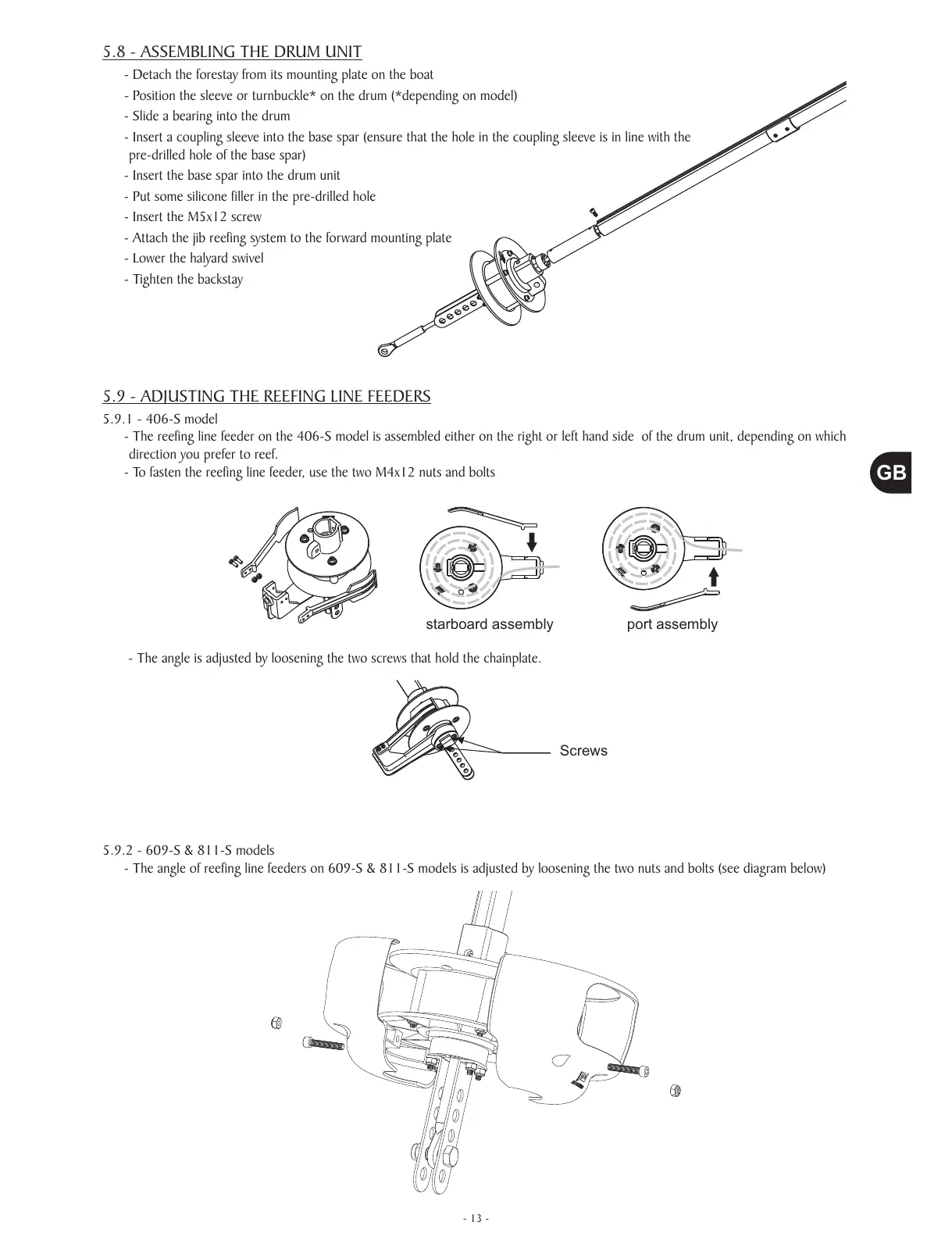 5.8 - ASSEMBLING THE DRUM UNIT

- Detach the forestay from its mounting plate on the boat
- Position the sleeve or turnbuckle* on the drum (*depending on model)
- Slide a bearing into the drum
- Insert a coupling sleeve into the base spar (ensure that the hole in the coupling sleeve is in line with the pre-drilled hole of the base spar)
- Insert the base spar into the drum unit
- Put some silicone filler in the pre-drilled hole
- Insert the M5x12 screw
- Attach the jib reefing system to the forward mounting plate
- Lower the halyard swivel
- Tighten the backstay

5.9 - ADJUSTING THE REEFING LINE FEEDERS

5.9.1 - 406-S model
- The reefing line feeder on the 406-S model is assembled either on the right or left hand side of the drum unit, depending on which direction you prefer to reef.
- To fasten the reefing line feeder, use the two M4x12 nuts and bolts

GB

starboard assembly

port assembly

- The angle is adjusted by loosening the two screws that hold the chainplate.

Screws

5.9.2 - 609-S & 811-S models
- The angle of reefing line feeders on 609-S & 811-S models is adjusted by loosening the two nuts and bolts (see diagram below)

- 13 -